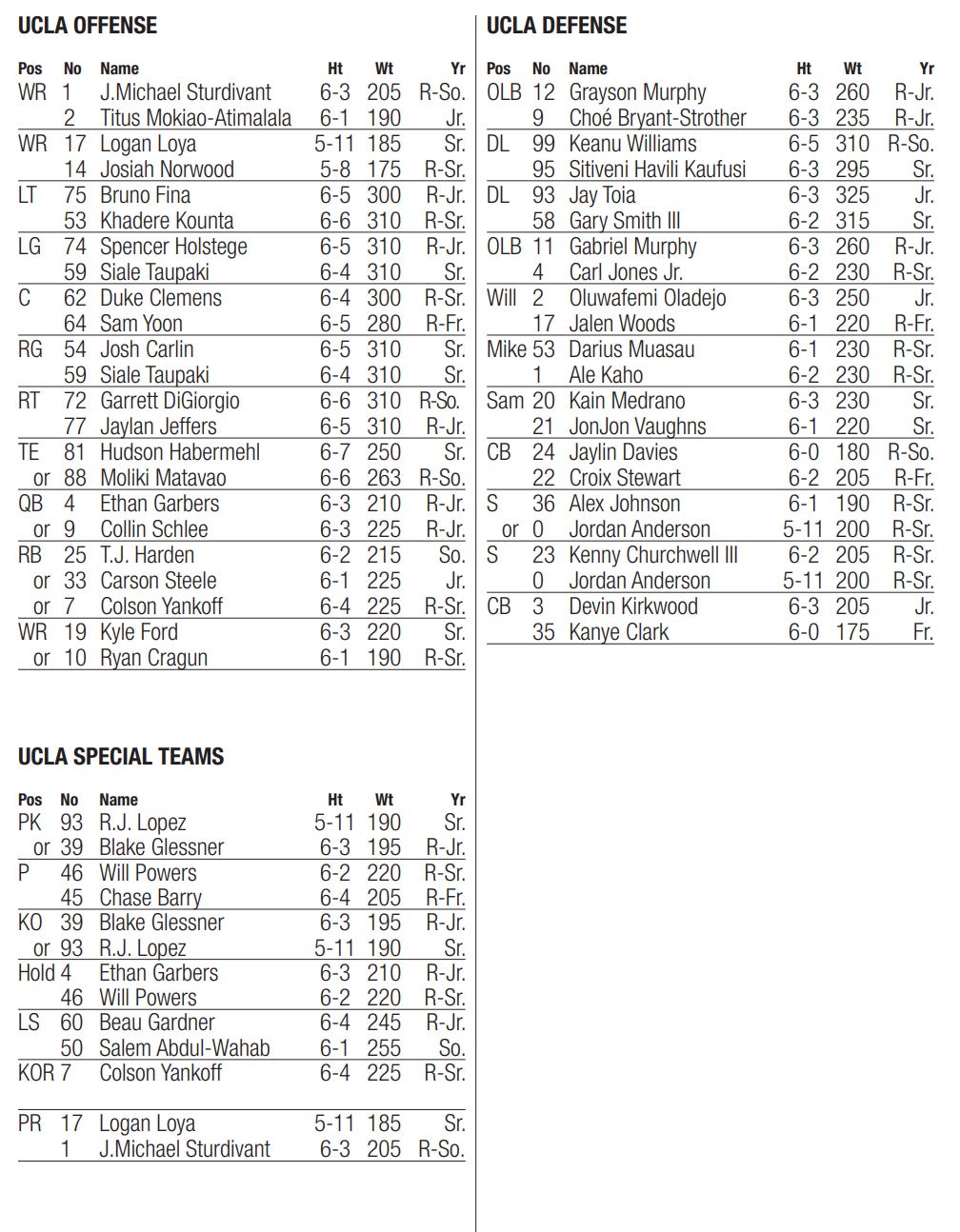 UCLA OFFENSE

| Pos | No | Name | Ht | Wt | Yr |
|---|---|---|---|---|---|
| WR | 1 | J.Michael Sturdivant | 6-3 | 205 | R-So. |
| | 2 | Titus Mokiao-Atimalala | 6-1 | 190 | Jr. |
| WR | 17 | Logan Loya | 5-11 | 185 | Sr. |
| | 14 | Josiah Norwood | 5-8 | 175 | R-Sr. |
| LT | 75 | Bruno Fina | 6-5 | 300 | R-Jr. |
| | 53 | Khadere Kounta | 6-6 | 310 | R-Sr. |
| LG | 74 | Spencer Holstege | 6-5 | 310 | R-Jr. |
| | 59 | Siale Taupaki | 6-4 | 310 | Sr. |
| C | 62 | Duke Clemens | 6-4 | 300 | R-Sr. |
| | 64 | Sam Yoon | 6-5 | 280 | R-Fr. |
| RG | 54 | Josh Carlin | 6-5 | 310 | Sr. |
| | 59 | Siale Taupaki | 6-4 | 310 | Sr. |
| RT | 72 | Garrett DiGiorgio | 6-6 | 310 | R-So. |
| | 77 | Jaylan Jeffers | 6-5 | 310 | R-Jr. |
| TE | 81 | Hudson Habermehl | 6-7 | 250 | Sr. |
| or | 88 | Moliki Matavao | 6-6 | 263 | R-So. |
| QB | 4 | Ethan Garbers | 6-3 | 210 | R-Jr. |
| or | 9 | Collin Schlee | 6-3 | 225 | R-Jr. |
| RB | 25 | T.J. Harden | 6-2 | 215 | So. |
| or | 33 | Carson Steele | 6-1 | 225 | Jr. |
| or | 7 | Colson Yankoff | 6-4 | 225 | R-Sr. |
| WR | 19 | Kyle Ford | 6-3 | 220 | Sr. |
| or | 10 | Ryan Cragun | 6-1 | 190 | R-Sr. |

UCLA SPECIAL TEAMS

| Pos | No | Name | Ht | Wt | Yr |
|---|---|---|---|---|---|
| PK | 93 | R.J. Lopez | 5-11 | 190 | Sr. |
| or | 39 | Blake Glessner | 6-3 | 195 | R-Jr. |
| P | 46 | Will Powers | 6-2 | 220 | R-Sr. |
| | 45 | Chase Barry | 6-4 | 205 | R-Fr. |
| KO | 39 | Blake Glessner | 6-3 | 195 | R-Jr. |
| or | 93 | R.J. Lopez | 5-11 | 190 | Sr. |
| Hold | 4 | Ethan Garbers | 6-3 | 210 | R-Jr. |
| | 46 | Will Powers | 6-2 | 220 | R-Sr. |
| LS | 60 | Beau Gardner | 6-4 | 245 | R-Jr. |
| | 50 | Salem Abdul-Wahab | 6-1 | 255 | So. |
| KOR | 7 | Colson Yankoff | 6-4 | 225 | R-Sr. |
| PR | 17 | Logan Loya | 5-11 | 185 | Sr. |
| | 1 | J.Michael Sturdivant | 6-3 | 205 | R-So. |

UCLA DEFENSE

| Pos | No | Name | Ht | Wt | Yr |
|---|---|---|---|---|---|
| OLB | 12 | Grayson Murphy | 6-3 | 260 | R-Jr. |
| | 9 | Choé Bryant-Strother | 6-3 | 235 | R-Jr. |
| DL | 99 | Keanu Williams | 6-5 | 310 | R-So. |
| | 95 | Sitiveni Havili Kaufusi | 6-3 | 295 | Sr. |
| DL | 93 | Jay Toia | 6-3 | 325 | Jr. |
| | 58 | Gary Smith III | 6-2 | 315 | Sr. |
| OLB | 11 | Gabriel Murphy | 6-3 | 260 | R-Jr. |
| | 4 | Carl Jones Jr. | 6-2 | 230 | R-Sr. |
| Will | 2 | Oluwafemi Oladejo | 6-3 | 250 | Jr. |
| | 17 | Jalen Woods | 6-1 | 220 | R-Fr. |
| Mike | 53 | Darius Muasau | 6-1 | 230 | R-Sr. |
| | 1 | Ale Kaho | 6-2 | 230 | R-Sr. |
| Sam | 20 | Kain Medrano | 6-3 | 230 | Sr. |
| | 21 | JonJon Vaughns | 6-1 | 220 | Sr. |
| CB | 24 | Jaylin Davies | 6-0 | 180 | R-So. |
| | 22 | Croix Stewart | 6-2 | 205 | R-Fr. |
| S | 36 | Alex Johnson | 6-1 | 190 | R-Sr. |
| or | 0 | Jordan Anderson | 5-11 | 200 | R-Sr. |
| S | 23 | Kenny Churchwell III | 6-2 | 205 | R-Sr. |
| | 0 | Jordan Anderson | 5-11 | 200 | R-Sr. |
| CB | 3 | Devin Kirkwood | 6-3 | 205 | Jr. |
| | 35 | Kanye Clark | 6-0 | 175 | Fr. |